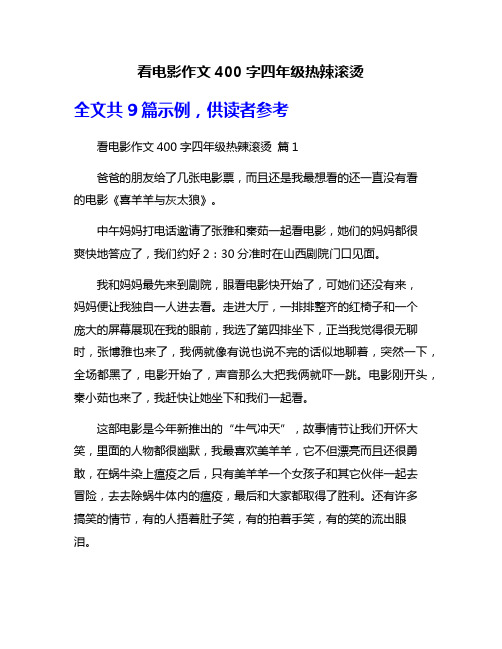 看电影作文 400 字四年级热辣滚烫

全文共 9 篇示例，供读者参考

看电影作文 400 字四年级热辣滚烫 篇 1

爸爸的朋友给了几张电影票，而且还是我最想看的还一直没有看的电影《喜羊羊与灰太狼》。

中午妈妈打电话邀请了张雅和秦茹一起看电影，她们的妈妈都很爽快地答应了，我们约好 2：30 分准时在山西剧院门口见面。

我和妈妈最先来到剧院，眼看电影快开始了，可她们还没有来，妈妈便让我独自一人进去看。走进大厅，一排排整齐的红椅子和一个庞大的屏幕展现在我的眼前，我选了第四排坐下，正当我觉得很无聊时，张博雅也来了，我俩就像有说也说不完的话似地聊着，突然一下，全场都黑了，电影开始了，声音那么大把我俩就吓一跳。电影刚开头，秦小茹也来了，我赶快让她坐下和我们一起看。

这部电影是今年新推出的“牛气冲天”，故事情节让我们开怀大笑，里面的人物都很幽默，我最喜欢美羊羊，它不但漂亮而且还很勇敢，在蜗牛染上瘟疫之后，只有美羊羊一个女孩子和其它伙伴一起去冒险，去去除蜗牛体内的瘟疫，最后和大家都取得了胜利。还有许多搞笑的情节，有的人捂着肚子笑，有的拍着手笑，有的笑的流出眼泪。